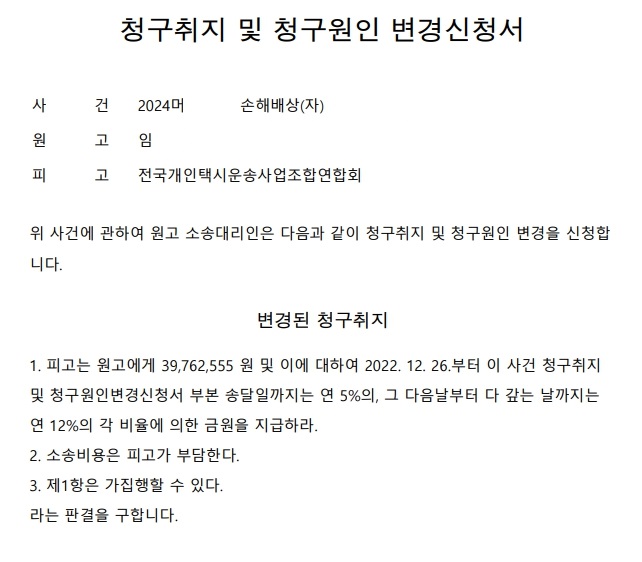 청구취지 및 청구원인 변경신청서

사 건 2024머 손해배상(자)

원 고 임

피 고 전국개인택시운송사업조합연합회

위 사건에 관하여 원고 소송대리인은 다음과 같이 청구취지 및 청구원인 변경을 신청합니다.

변경된 청구취지

1. 피고는 원고에게 39,762,555 원 및 이에 대하여 2022. 12. 26.부터 이 사건 청구취지 및 청구원인변경신청서 부본 송달일까지는 연 5%의, 그 다음날부터 다 갚는 날까지는 연 12%의 각 비율에 의한 금원을 지급하라.
2. 소송비용은 피고가 부담한다.
3. 제1항은 가집행할 수 있다.
라는 판결을 구합니다.